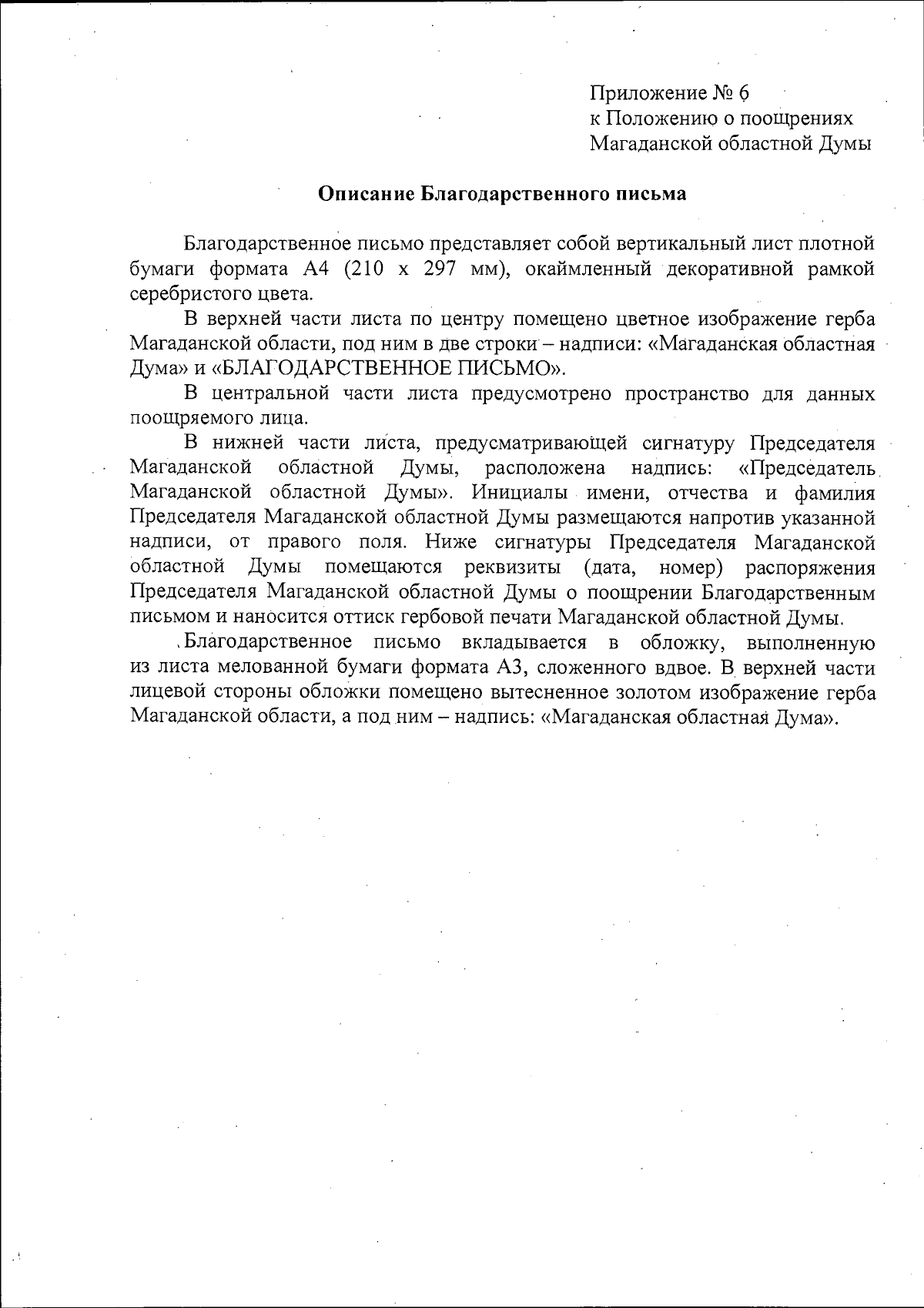 Приложение № 6
к Положению о поощрениях
Магаданской областной Думы

Описание Благодарственного письма

Благодарственное письмо представляет собой вертикальный лист плотной бумаги формата А4 (210 х 297 мм), окаймленный декоративной рамкой серебристого цвета.

В верхней части листа по центру помещено цветное изображение герба Магаданской области, под ним в две строки – надписи: «Магаданская областная Дума» и «БЛАГОДАРСТВЕННОЕ ПИСЬМО».

В центральной части листа предусмотрено пространство для данных поощряемого лица.

В нижней части листа, предусматривающей сигнатуру Председателя Магаданской областной Думы, расположена надпись: «Председатель Магаданской областной Думы». Инициалы имени, отчества и фамилия Председателя Магаданской областной Думы размещаются напротив указанной надписи, от правого поля. Ниже сигнатуры Председателя Магаданской областной Думы помещаются реквизиты (дата, номер) распоряжения Председателя Магаданской областной Думы о поощрении Благодарственным письмом и наносится оттиск гербовой печати Магаданской областной Думы.

Благодарственное письмо вкладывается в обложку, выполненную из листа мелованной бумаги формата А3, сложенного вдвое. В верхней части лицевой стороны обложки помещено вытесненное золотом изображение герба Магаданской области, а под ним – надпись: «Магаданская областная Дума».